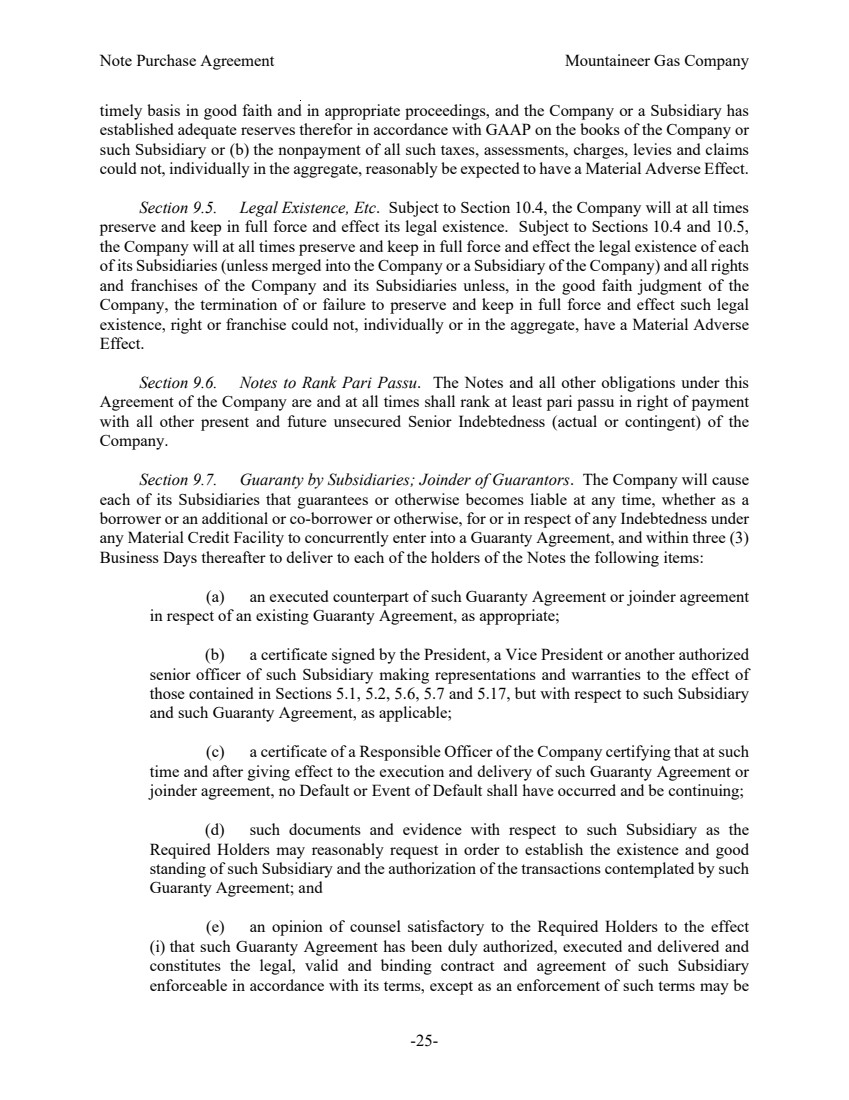 Note Purchase Agreement Mountaineer Gas Company

timely basis in good faith and in appropriate proceedings, and the Company or a Subsidiary has established adequate reserves therefor in accordance with GAAP on the books of the Company or such Subsidiary or (b) the nonpayment of all such taxes, assessments, charges, levies and claims could not, individually in the aggregate, reasonably be expected to have a Material Adverse Effect.

Section 9.5. Legal Existence, Etc. Subject to Section 10.4, the Company will at all times preserve and keep in full force and effect its legal existence. Subject to Sections 10.4 and 10.5, the Company will at all times preserve and keep in full force and effect the legal existence of each of its Subsidiaries (unless merged into the Company or a Subsidiary of the Company) and all rights and franchises of the Company and its Subsidiaries unless, in the good faith judgment of the Company, the termination of or failure to preserve and keep in full force and effect such legal existence, right or franchise could not, individually or in the aggregate, have a Material Adverse Effect.

Section 9.6. Notes to Rank Pari Passu. The Notes and all other obligations under this Agreement of the Company are and at all times shall rank at least pari passu in right of payment with all other present and future unsecured Senior Indebtedness (actual or contingent) of the Company.

Section 9.7. Guaranty by Subsidiaries; Joinder of Guarantors. The Company will cause each of its Subsidiaries that guarantees or otherwise becomes liable at any time, whether as a borrower or an additional or co-borrower or otherwise, for or in respect of any Indebtedness under any Material Credit Facility to concurrently enter into a Guaranty Agreement, and within three (3) Business Days thereafter to deliver to each of the holders of the Notes the following items:

(a) an executed counterpart of such Guaranty Agreement or joinder agreement in respect of an existing Guaranty Agreement, as appropriate;

(b) a certificate signed by the President, a Vice President or another authorized senior officer of such Subsidiary making representations and warranties to the effect of those contained in Sections 5.1, 5.2, 5.6, 5.7 and 5.17, but with respect to such Subsidiary and such Guaranty Agreement, as applicable;

(c) a certificate of a Responsible Officer of the Company certifying that at such time and after giving effect to the execution and delivery of such Guaranty Agreement or joinder agreement, no Default or Event of Default shall have occurred and be continuing;

(d) such documents and evidence with respect to such Subsidiary as the Required Holders may reasonably request in order to establish the existence and good standing of such Subsidiary and the authorization of the transactions contemplated by such Guaranty Agreement; and

(e) an opinion of counsel satisfactory to the Required Holders to the effect (i) that such Guaranty Agreement has been duly authorized, executed and delivered and constitutes the legal, valid and binding contract and agreement of such Subsidiary enforceable in accordance with its terms, except as an enforcement of such terms may be

-25-